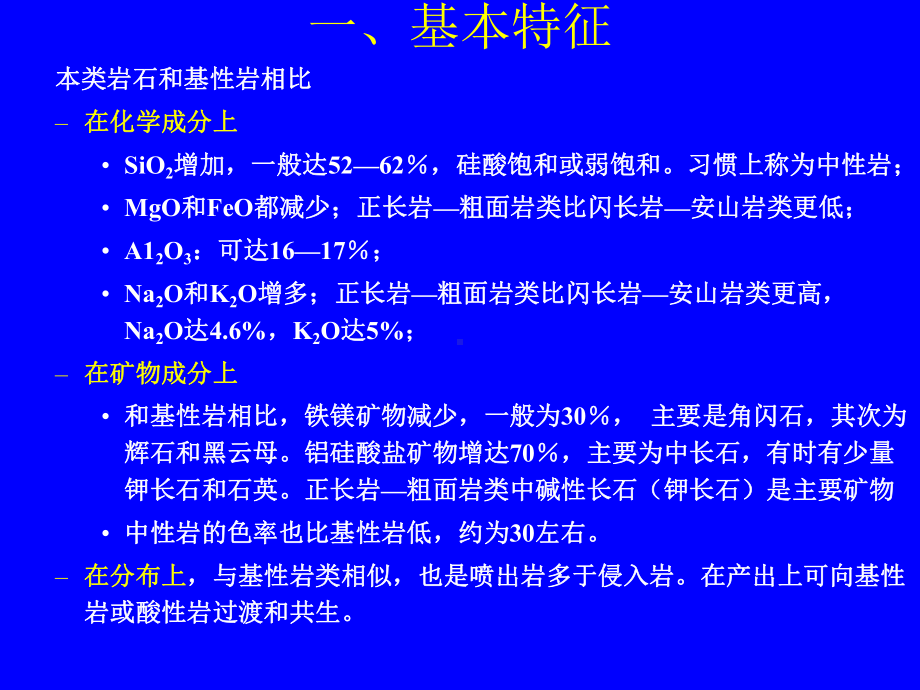 一、基本特征

本类岩石和基性岩相比

– 在化学成分上

• $SiO_2$增加，一般达52—62％，硅酸饱和或弱饱和。习惯上称为中性岩；

• MgO和FeO都减少；正长岩—粗面岩类比闪长岩—安山岩类更低；

• $A1_2O_3$：可达16—17％；

• $Na_2O$和$K_2O$增多；正长岩—粗面岩类比闪长岩—安山岩类更高，$Na_2O$达4.6%，$K_2O$达5%；

– 在矿物成分上

• 和基性岩相比，铁镁矿物减少，一般为30％， 主要是角闪石，其次为辉石和黑云母。铝硅酸盐矿物增达70％，主要为中长石，有时有少量钾长石和石英。正长岩—粗面岩类中碱性长石（钾长石）是主要矿物

• 中性岩的色率也比基性岩低，约为30左右。

– 在分布上，与基性岩类相似，也是喷出岩多于侵入岩。在产出上可向基性岩或酸性岩过渡和共生。